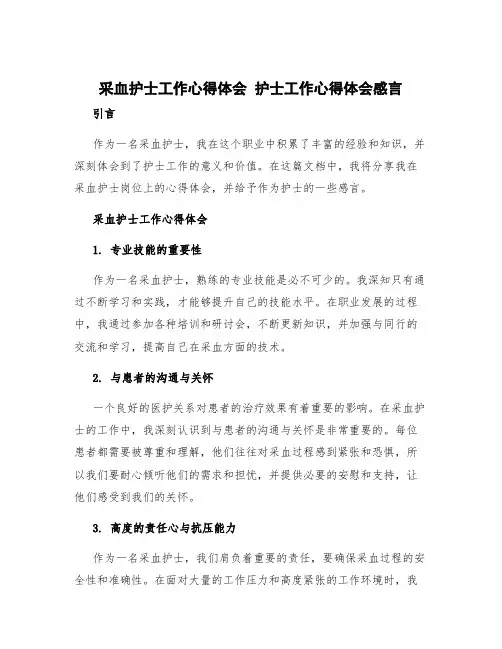 采血护士工作心得体会 护士工作心得体会感言

引言

作为一名采血护士，我在这个职业中积累了丰富的经验和知识，并深刻体会到了护士工作的意义和价值。在这篇文档中，我将分享我在采血护士岗位上的心得体会，并给予作为护士的一些感言。

采血护士工作心得体会

1. 专业技能的重要性

作为一名采血护士，熟练的专业技能是必不可少的。我深知只有通过不断学习和实践，才能够提升自己的技能水平。在职业发展的过程中，我通过参加各种培训和研讨会，不断更新知识，并加强与同行的交流和学习，提高自己在采血方面的技术。

2. 与患者的沟通与关怀

一个良好的医护关系对患者的治疗效果有着重要的影响。在采血护士的工作中，我深刻认识到与患者的沟通与关怀是非常重要的。每位患者都需要被尊重和理解，他们往往对采血过程感到紧张和恐惧，所以我们要耐心倾听他们的需求和担忧，并提供必要的安慰和支持，让他们感受到我们的关怀。

3. 高度的责任心与抗压能力

作为一名采血护士，我们肩负着重要的责任，要确保采血过程的安全性和准确性。在面对大量的工作压力和高度紧张的工作环境时，我